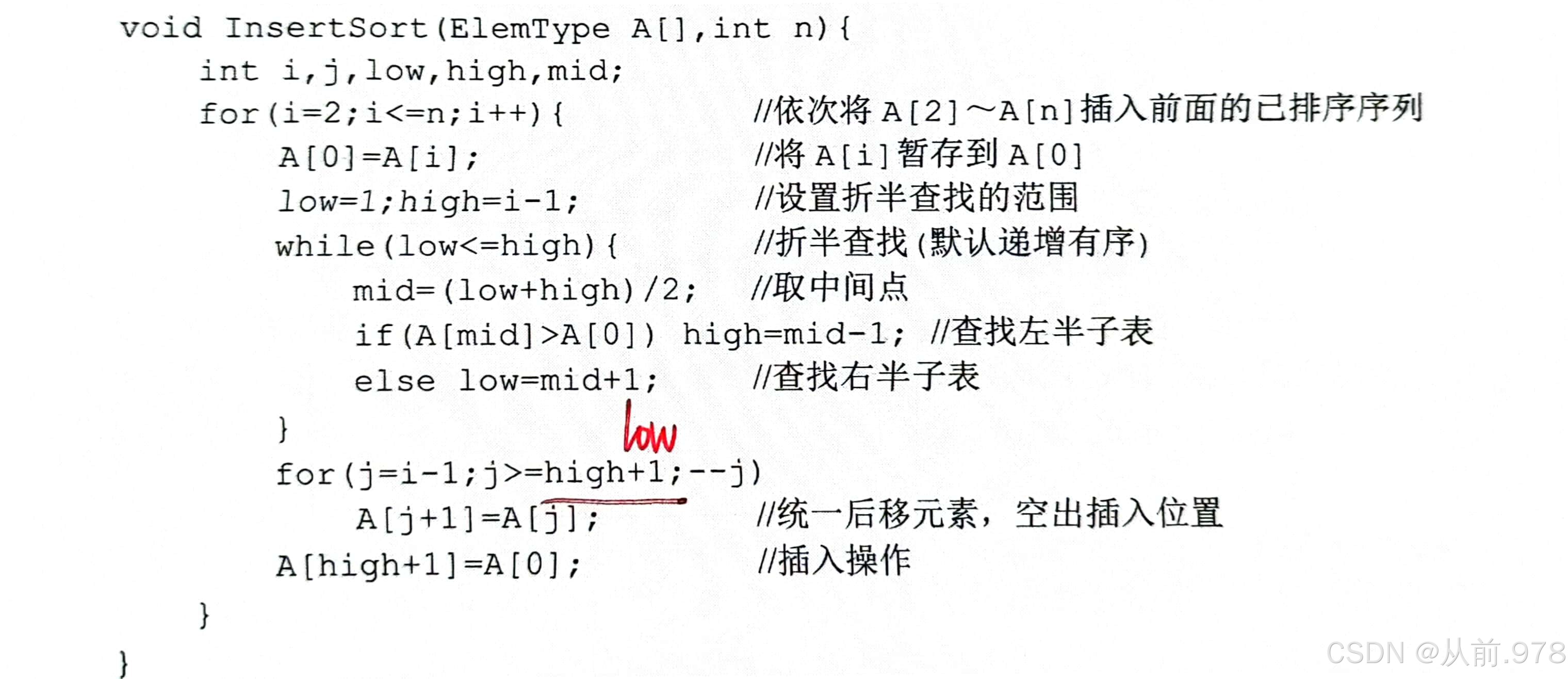 void InsertSort(ElemType A[],int n){
    int i,j,low,high,mid;
    for(i=2;i<=n;i++){            //依次将A[2]~A[n]插入前面的已排序序列
        A[0]=A[i];                //将A[i]暂存到A[0]
        low=1;high=i-1;           //设置折半查找的范围
        while(low<=high){         //折半查找(默认递增有序)
            mid=(low+high)/2;     //取中间点
            if(A[mid]>A[0]) high=mid-1; //查找左半子表
            else low=mid+1;       //查找右半子表
        }
                        low
        for(j=i-1;j>=high+1;--j)
            A[j+1]=A[j];          //统一后移元素，空出插入位置
        A[high+1]=A[0];           //插入操作
    }
}

CSDN @从前.978